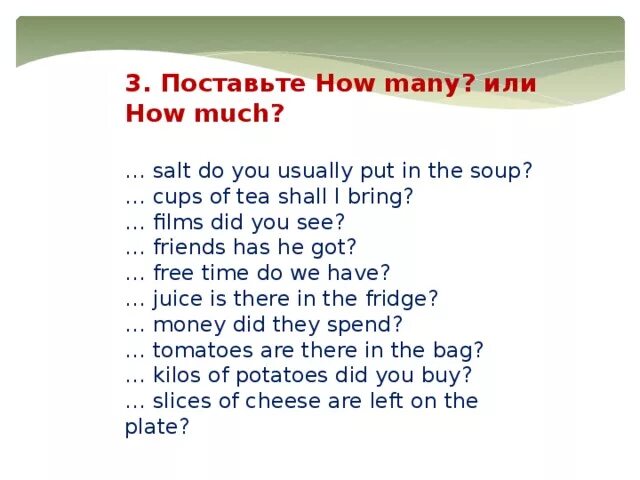 3. Поставьте How many? или How much?

… salt do you usually put in the soup?
… cups of tea shall I bring?
… films did you see?
… friends has he got?
… free time do we have?
… juice is there in the fridge?
… money did they spend?
… tomatoes are there in the bag?
… kilos of potatoes did you buy?
… slices of cheese are left on the plate?